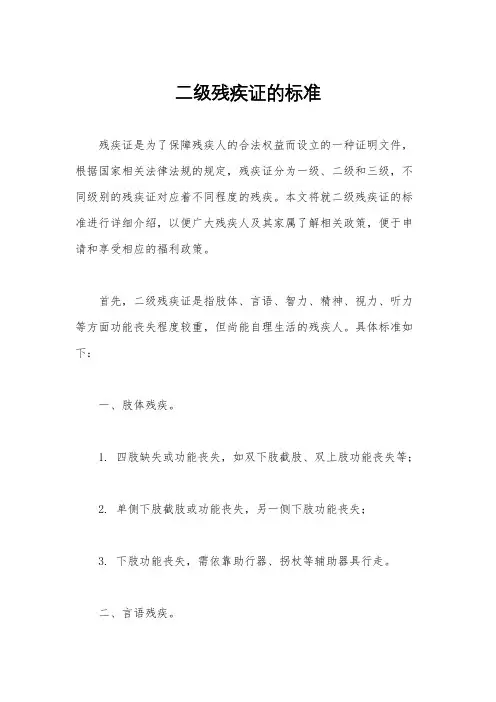 二级残疾证的标准

残疾证是为了保障残疾人的合法权益而设立的一种证明文件，根据国家相关法律法规的规定，残疾证分为一级、二级和三级，不同级别的残疾证对应着不同程度的残疾。本文将就二级残疾证的标准进行详细介绍，以便广大残疾人及其家属了解相关政策，便于申请和享受相应的福利政策。

首先，二级残疾证是指肢体、言语、智力、精神、视力、听力等方面功能丧失程度较重，但尚能自理生活的残疾人。具体标准如下：

一、肢体残疾。

1. 四肢缺失或功能丧失，如双下肢截肢、双上肢功能丧失等；

2. 单侧下肢截肢或功能丧失，另一侧下肢功能丧失；

3. 下肢功能丧失，需依靠助行器、拐杖等辅助器具行走。

二、言语残疾。